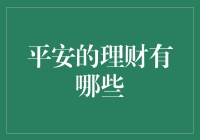 平安的理财有哪些